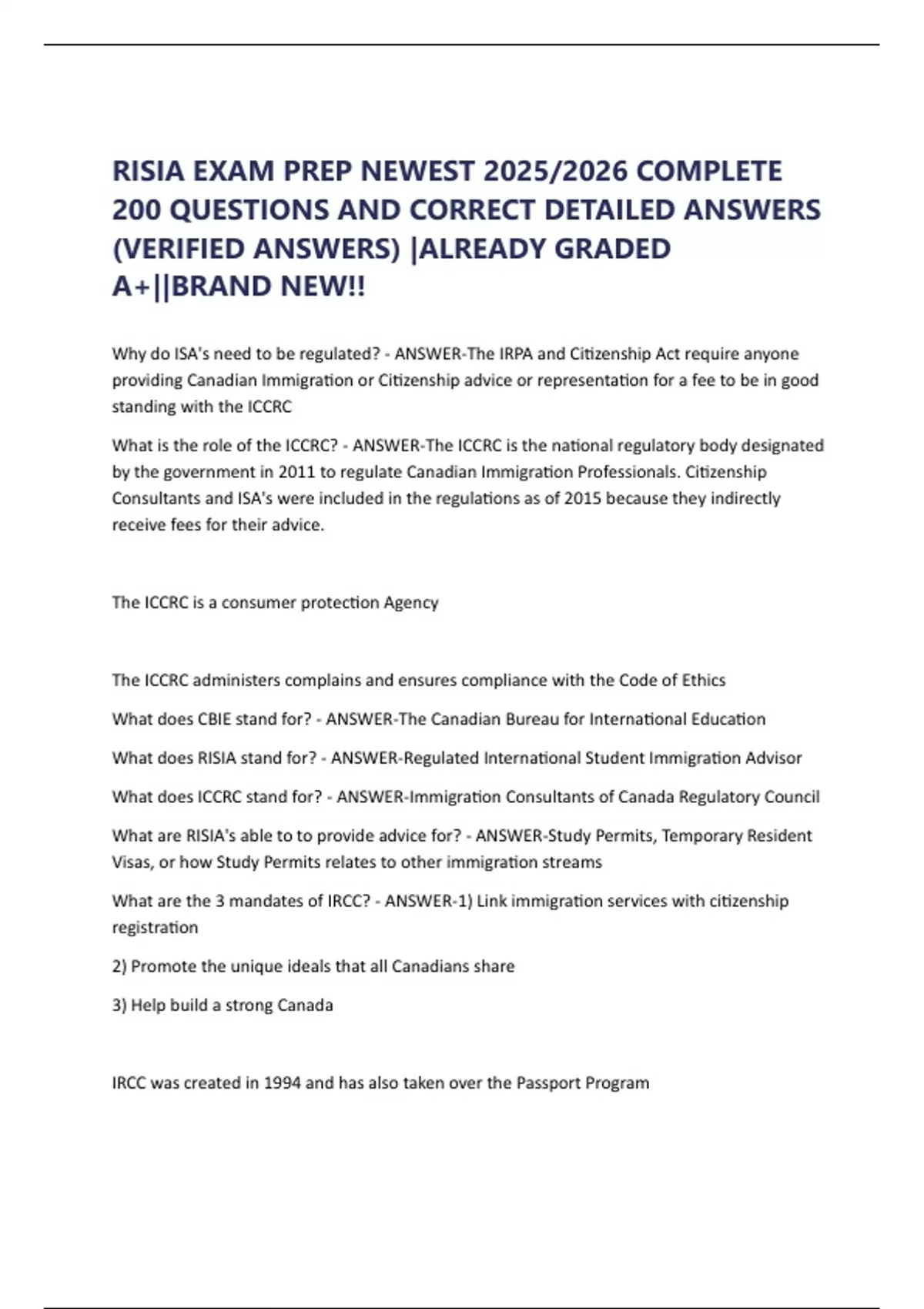 RISIA EXAM PREP NEWEST 2025/2026 COMPLETE 200 QUESTIONS AND CORRECT DETAILED ANSWERS (VERIFIED ANSWERS) |ALREADY GRADED A+||BRAND NEW!!

Why do ISA's need to be regulated? - ANSWER-The IRPA and Citizenship Act require anyone providing Canadian Immigration or Citizenship advice or representation for a fee to be in good standing with the ICCRC

What is the role of the ICCRC? - ANSWER-The ICCRC is the national regulatory body designated by the government in 2011 to regulate Canadian Immigration Professionals. Citizenship Consultants and ISA's were included in the regulations as of 2015 because they indirectly receive fees for their advice.

The ICCRC is a consumer protection Agency

The ICCRC administers complains and ensures compliance with the Code of Ethics

What does CBIE stand for? - ANSWER-The Canadian Bureau for International Education

What does RISIA stand for? - ANSWER-Regulated International Student Immigration Advisor

What does ICCRC stand for? - ANSWER-Immigration Consultants of Canada Regulatory Council

What are RISIA's able to to provide advice for? - ANSWER-Study Permits, Temporary Resident Visas, or how Study Permits relates to other immigration streams

What are the 3 mandates of IRCC? - ANSWER-1) Link immigration services with citizenship registration

2) Promote the unique ideals that all Canadians share

3) Help build a strong Canada

IRCC was created in 1994 and has also taken over the Passport Program